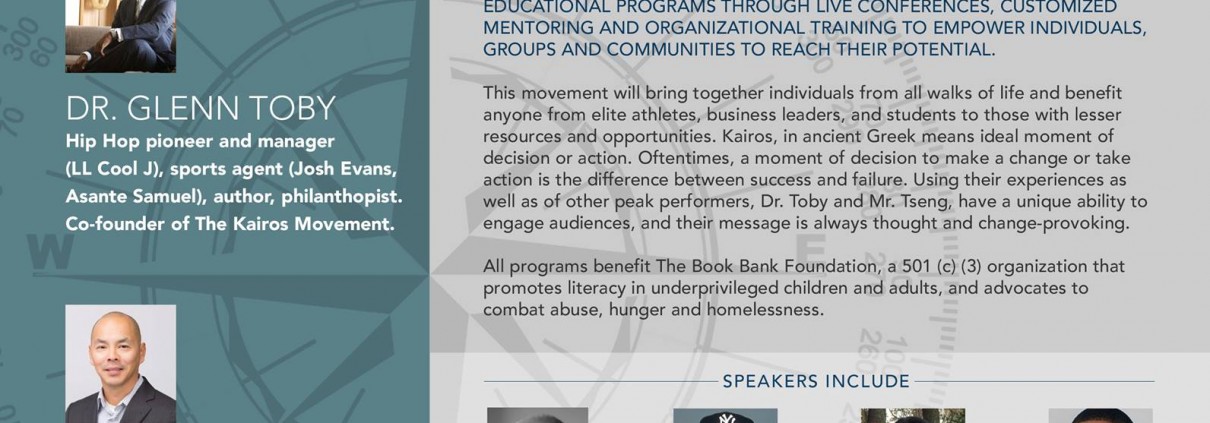 DR. GLENN TOBY

Hip Hop pioneer and manager (LL Cool J), sports agent (Josh Evans, Asante Samuel), author, philanthopist. Co-founder of The Kairos Movement.

EDUCATIONAL PROGRAMS THROUGH LIVE CONFERENCES, CUSTOMIZED MENTORING AND ORGANIZATIONAL TRAINING TO EMPOWER INDIVIDUALS, GROUPS AND COMMUNITIES TO REACH THEIR POTENTIAL.

This movement will bring together individuals from all walks of life and benefit anyone from elite athletes, business leaders, and students to those with lesser resources and opportunities. Kairos, in ancient Greek means ideal moment of decision or action. Oftentimes, a moment of decision to make a change or take action is the difference between success and failure. Using their experiences as well as of other peak performers, Dr. Toby and Mr. Tseng, have a unique ability to engage audiences, and their message is always thought and change-provoking.

All programs benefit The Book Bank Foundation, a 501 (c) (3) organization that promotes literacy in underprivileged children and adults, and advocates to combat abuse, hunger and homelessness.

SPEAKERS INCLUDE